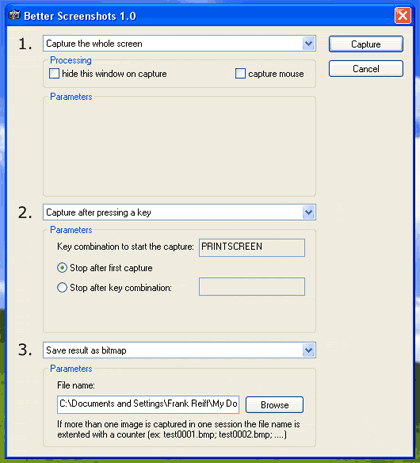 Better Screenshots 1.0

1. Capture the whole screen

Capture

Cancel

Processing

hide this window on capture

capture mouse

Parameters

2. Capture after pressing a key

Parameters

Key combination to start the capture: PRINTSCREEN

Stop after first capture

Stop after key combination:

3. Save result as bitmap

Parameters

File name:

C:\Documents and Settings\Frank Reiff\My Do

Browse

If more than one image is captured in one session the file name is extented with a counter (ex: test0001.bmp; test0002.bmp; ....)